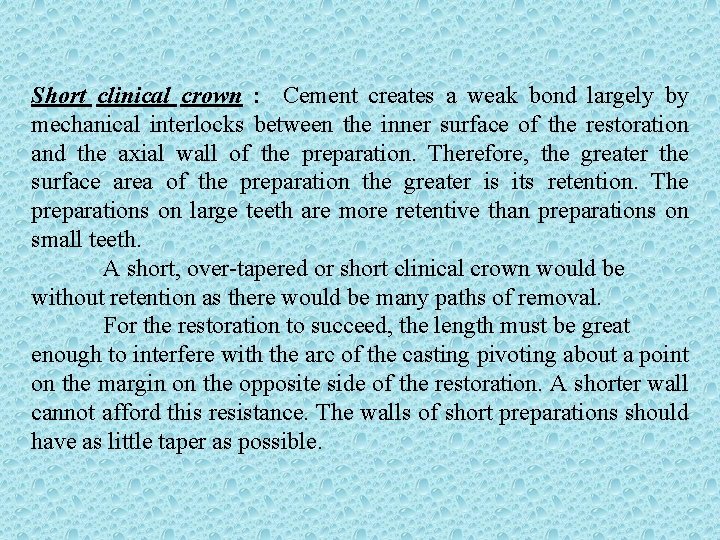 Short clinical crown : Cement creates a weak bond largely by mechanical interlocks between the inner surface of the restoration and the axial wall of the preparation. Therefore, the greater the surface area of the preparation the greater is its retention. The preparations on large teeth are more retentive than preparations on small teeth.

A short, over-tapered or short clinical crown would be without retention as there would be many paths of removal.

For the restoration to succeed, the length must be great enough to interfere with the arc of the casting pivoting about a point on the margin on the opposite side of the restoration. A shorter wall cannot afford this resistance. The walls of short preparations should have as little taper as possible.